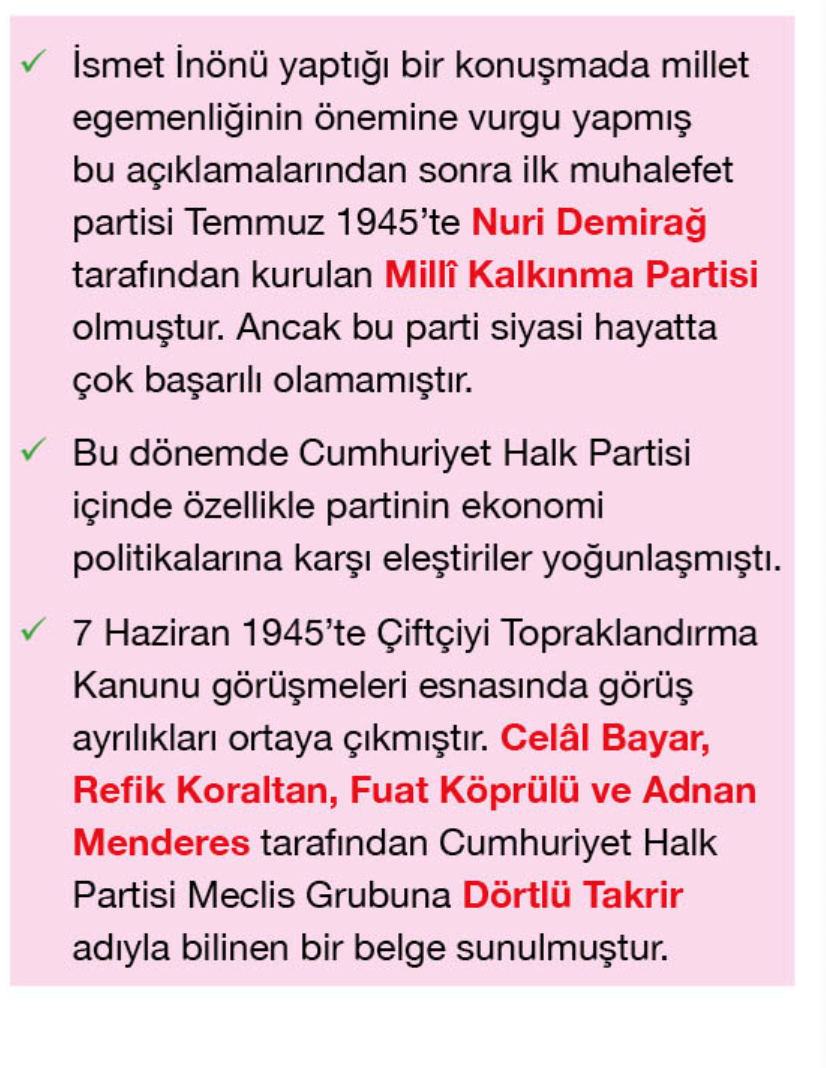 ✓ İsmet İnönü yaptığı bir konuşmada millet egemenliğinin önemine vurgu yapmış bu açıklamalarından sonra ilk muhalefet partisi Temmuz 1945'te Nuri Demirağ tarafından kurulan Millî Kalkınma Partisi olmuştur. Ancak bu parti siyasi hayatta çok başarılı olamamıştır.

✓ Bu dönemde Cumhuriyet Halk Partisi içinde özellikle partinin ekonomi politikalarına karşı eleştiriler yoğunlaşmıştı.

✓ 7 Haziran 1945'te Çiftçiyi Topraklandırma Kanunu görüşmeleri esnasında görüş ayrılıkları ortaya çıkmıştır. Celâl Bayar, Refik Koraltan, Fuat Köprülü ve Adnan Menderes tarafından Cumhuriyet Halk Partisi Meclis Grubuna Dörtlü Takrir adıyla bilinen bir belge sunulmuştur.